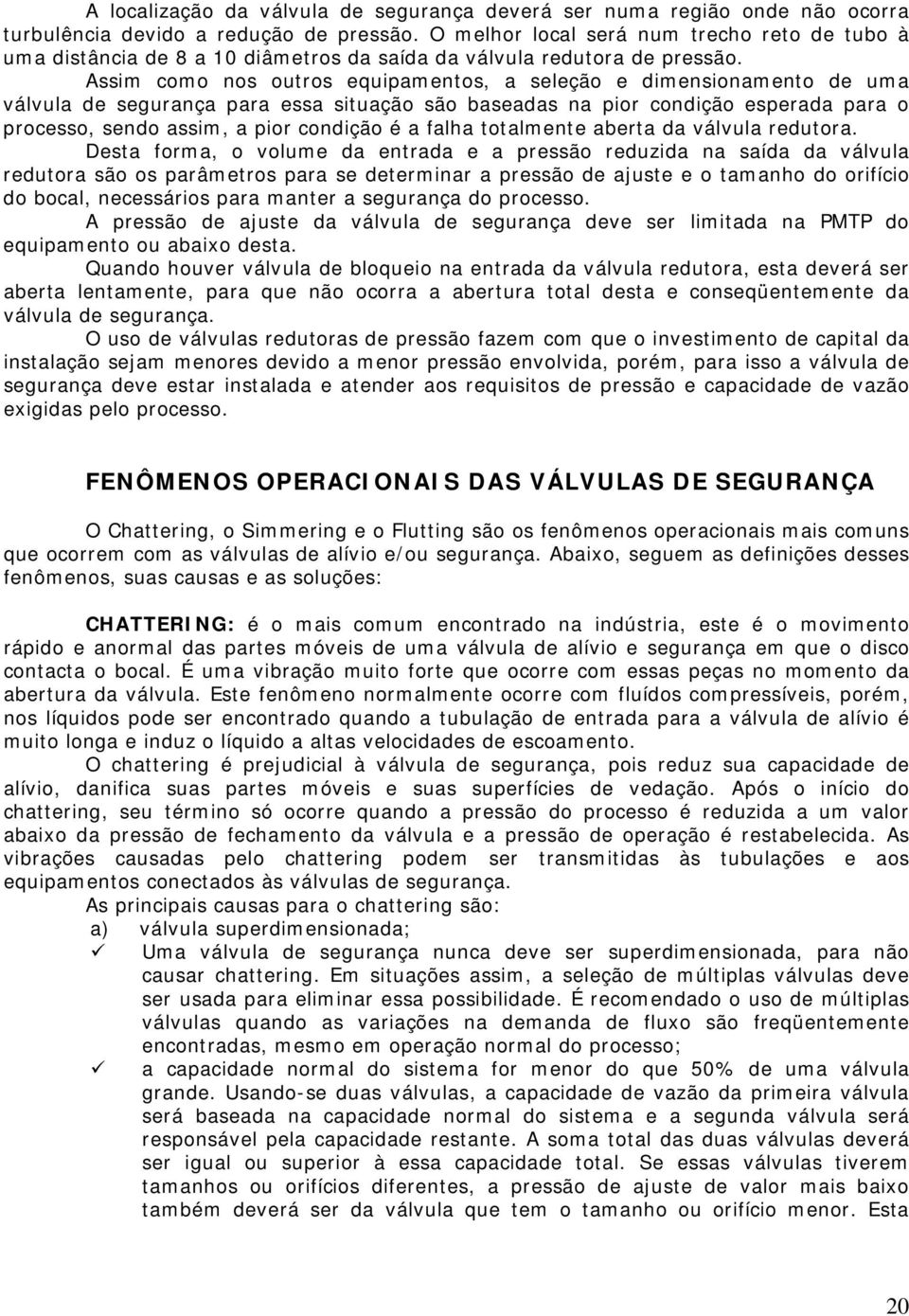 A localização da válvula de segurança deverá ser numa região onde não ocorra turbulência devido a redução de pressão. O melhor local será num trecho reto de tubo à uma distância de 8 a 10 diâmetros da saída da válvula redutora de pressão.

Assim como nos outros equipamentos, a seleção e dimensionamento de uma válvula de segurança para essa situação são baseadas na pior condição esperada para o processo, sendo assim, a pior condição é a falha totalmente aberta da válvula redutora.

Desta forma, o volume da entrada e a pressão reduzida na saída da válvula redutora são os parâmetros para se determinar a pressão de ajuste e o tamanho do orifício do bocal, necessários para manter a segurança do processo.

A pressão de ajuste da válvula de segurança deve ser limitada na PMTP do equipamento ou abaixo desta.

Quando houver válvula de bloqueio na entrada da válvula redutora, esta deverá ser aberta lentamente, para que não ocorra a abertura total desta e conseqüentemente da válvula de segurança.

O uso de válvulas redutoras de pressão fazem com que o investimento de capital da instalação sejam menores devido a menor pressão envolvida, porém, para isso a válvula de segurança deve estar instalada e atender aos requisitos de pressão e capacidade de vazão exigidas pelo processo.

FENÔMENOS OPERACIONAIS DAS VÁLVULAS DE SEGURANÇA

O Chattering, o Simmering e o Flutting são os fenômenos operacionais mais comuns que ocorrem com as válvulas de alívio e/ou segurança. Abaixo, seguem as definições desses fenômenos, suas causas e as soluções:

CHATTERING: é o mais comum encontrado na indústria, este é o movimento rápido e anormal das partes móveis de uma válvula de alívio e segurança em que o disco contacta o bocal. É uma vibração muito forte que ocorre com essas peças no momento da abertura da válvula. Este fenômeno normalmente ocorre com fluídos compressíveis, porém, nos líquidos pode ser encontrado quando a tubulação de entrada para a válvula de alívio é muito longa e induz o líquido a altas velocidades de escoamento.

O chattering é prejudicial à válvula de segurança, pois reduz sua capacidade de alívio, danifica suas partes móveis e suas superfícies de vedação. Após o início do chattering, seu término só ocorre quando a pressão do processo é reduzida a um valor abaixo da pressão de fechamento da válvula e a pressão de operação é restabelecida. As vibrações causadas pelo chattering podem ser transmitidas às tubulações e aos equipamentos conectados às válvulas de segurança.

As principais causas para o chattering são:
a) válvula superdimensionada;
✓ Uma válvula de segurança nunca deve ser superdimensionada, para não causar chattering. Em situações assim, a seleção de múltiplas válvulas deve ser usada para eliminar essa possibilidade. É recomendado o uso de múltiplas válvulas quando as variações na demanda de fluxo são freqüentemente encontradas, mesmo em operação normal do processo;
✓ a capacidade normal do sistema for menor do que 50% de uma válvula grande. Usando-se duas válvulas, a capacidade de vazão da primeira válvula será baseada na capacidade normal do sistema e a segunda válvula será responsável pela capacidade restante. A soma total das duas válvulas deverá ser igual ou superior à essa capacidade total. Se essas válvulas tiverem tamanhos ou orifícios diferentes, a pressão de ajuste de valor mais baixo também deverá ser da válvula que tem o tamanho ou orifício menor. Esta

20